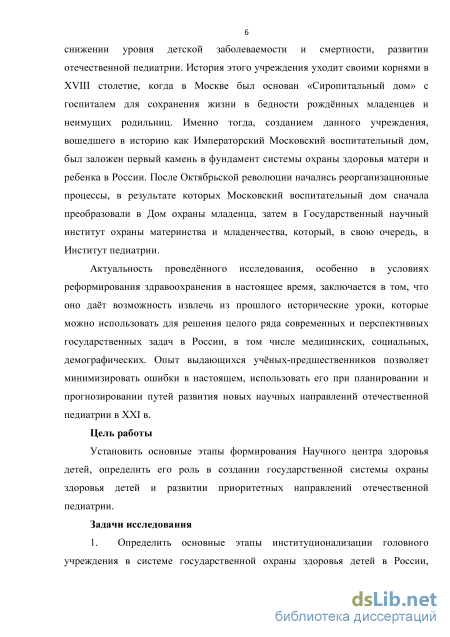 6

снижении уровня детской заболеваемости и смертности, развитии отечественной педиатрии. История этого учреждения уходит своими корнями в XVIII столетие, когда в Москве был основан «Сиропитальный дом» с госпиталем для сохранения жизни в бедности рождённых младенцев и неимущих родильниц. Именно тогда, созданием данного учреждения, вошедшего в историю как Императорский Московский воспитательный дом, был заложен первый камень в фундамент системы охраны здоровья матери и ребенка в России. После Октябрьской революции начались реорганизационные процессы, в результате которых Московский воспитательный дом сначала преобразовали в Дом охраны младенца, затем в Государственный научный институт охраны материнства и младенчества, который, в свою очередь, в Институт педиатрии.

Актуальность проведённого исследования, особенно в условиях реформирования здравоохранения в настоящее время, заключается в том, что оно даёт возможность извлечь из прошлого исторические уроки, которые можно использовать для решения целого ряда современных и перспективных государственных задач в России, в том числе медицинских, социальных, демографических. Опыт выдающихся учёных-предшественников позволяет минимизировать ошибки в настоящем, использовать его при планировании и прогнозировании путей развития новых научных направлений отечественной педиатрии в XXI в.

Цель работы

Установить основные этапы формирования Научного центра здоровья детей, определить его роль в создании государственной системы охраны здоровья детей и развитии приоритетных направлений отечественной педиатрии.

Задачи исследования

1. Определить основные этапы институционализации головного учреждения в системе государственной охраны здоровья детей в России,

dsLib.net
библиотека диссертаций